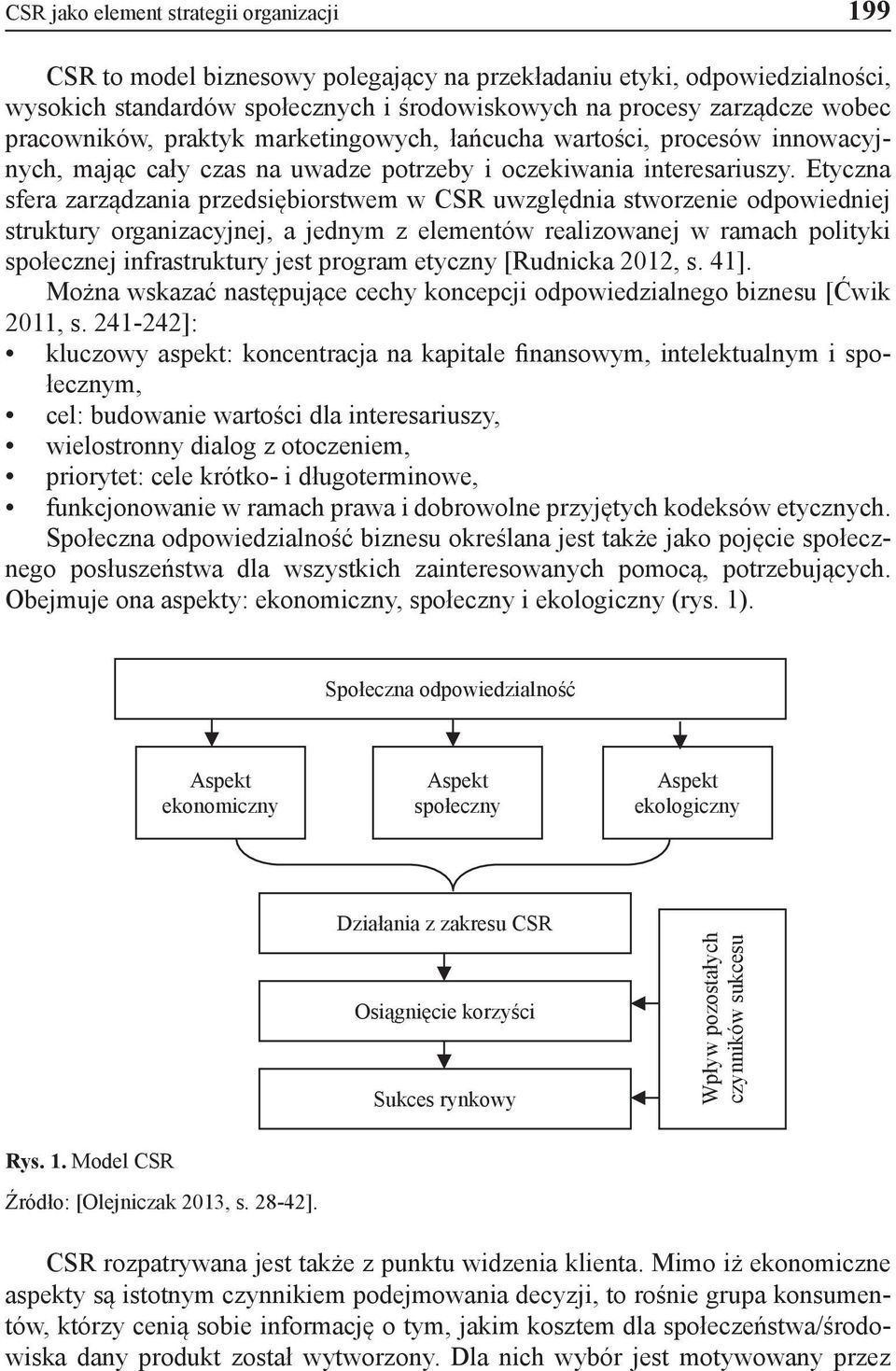 CSR jako element strategii organizacji 199

CSR to model biznesowy polegający na przekładaniu etyki, odpowiedzialności, wysokich standardów społecznych i środowiskowych na procesy zarządcze wobec pracowników, praktyk marketingowych, łańcucha wartości, procesów innowacyjnych, mając cały czas na uwadze potrzeby i oczekiwania interesariuszy. Etyczna sfera zarządzania przedsiębiorstwem w CSR uwzględnia stworzenie odpowiedniej struktury organizacyjnej, a jednym z elementów realizowanej w ramach polityki społecznej infrastruktury jest program etyczny [Rudnicka 2012, s. 41].

Można wskazać następujące cechy koncepcji odpowiedzialnego biznesu [Ćwik 2011, s. 241-242]:
• kluczowy aspekt: koncentracja na kapitale finansowym, intelektualnym i społecznym,
• cel: budowanie wartości dla interesariuszy,
• wielostronny dialog z otoczeniem,
• priorytet: cele krótko- i długoterminowe,
• funkcjonowanie w ramach prawa i dobrowolne przyjętych kodeksów etycznych.

Społeczna odpowiedzialność biznesu określana jest także jako pojęcie społecznego posłuszeństwa dla wszystkich zainteresowanych pomocą, potrzebujących. Obejmuje ona aspekty: ekonomiczny, społeczny i ekologiczny (rys. 1).

Społeczna odpowiedzialność

Aspekt ekonomiczny

Aspekt społeczny

Aspekt ekologiczny

Działania z zakresu CSR

Osiągnięcie korzyści

Sukces rynkowy

Wpływ pozostałych czynników sukcesu

Rys. 1. Model CSR

Źródło: [Olejniczak 2013, s. 28-42].

CSR rozpatrywana jest także z punktu widzenia klienta. Mimo iż ekonomiczne aspekty są istotnym czynnikiem podejmowania decyzji, to rośnie grupa konsumentów, którzy cenią sobie informację o tym, jakim kosztem dla społeczeństwa/środowiska dany produkt został wytworzony. Dla nich wybór jest motywowany przez